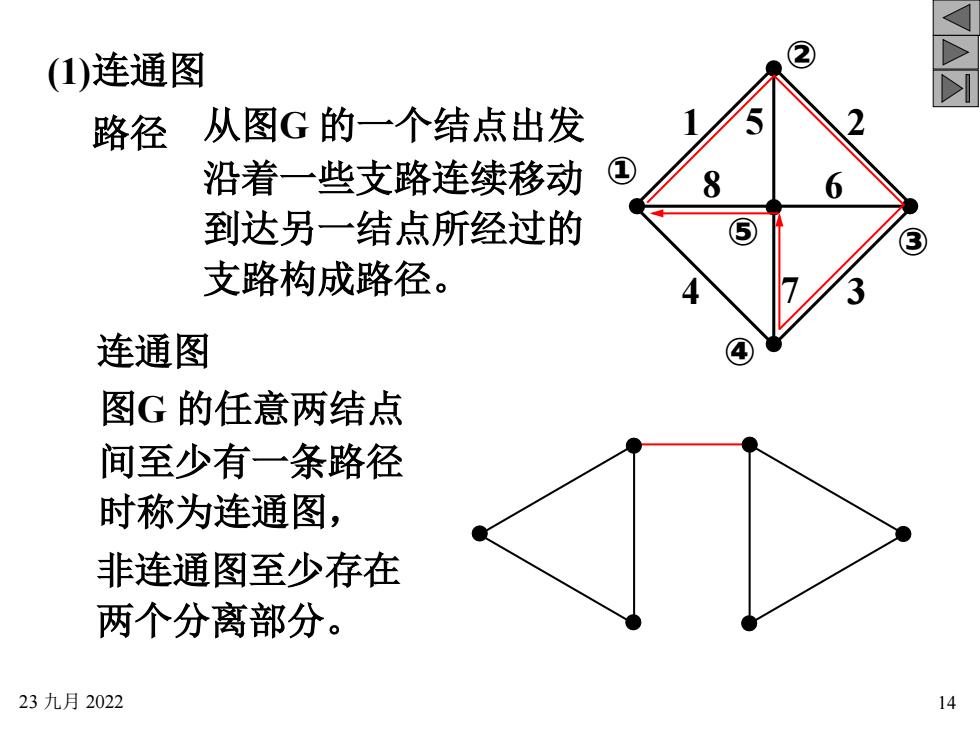 (1)连通图

路径 从图G 的一个结点出发沿着一些支路连续移动到达另一结点所经过的支路构成路径。

②
1 5 2
①
8 6
⑤
③
4 7 3
④

连通图

图G 的任意两结点间至少有一条路径时称为连通图，

非连通图至少存在两个分离部分。

23 九月 2022

14